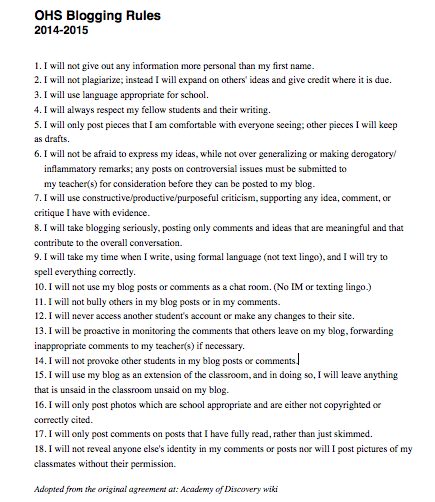 OHS Blogging Rules
2014-2015

1. I will not give out any information more personal than my first name.
2. I will not plagiarize; instead I will expand on others' ideas and give credit where it is due.
3. I will use language appropriate for school.
4. I will always respect my fellow students and their writing.
5. I will only post pieces that I am comfortable with everyone seeing; other pieces I will keep as drafts.
6. I will not be afraid to express my ideas, while not over generalizing or making derogatory/ inflammatory remarks; any posts on controversial issues must be submitted to my teacher(s) for consideration before they can be posted to my blog.
7. I will use constructive/productive/purposeful criticism, supporting any idea, comment, or critique I have with evidence.
8. I will take blogging seriously, posting only comments and ideas that are meaningful and that contribute to the overall conversation.
9. I will take my time when I write, using formal language (not text lingo), and I will try to spell everything correctly.
10. I will not use my blog posts or comments as a chat room. (No IM or texting lingo.)
11. I will not bully others in my blog posts or in my comments.
12. I will never access another student's account or make any changes to their site.
13. I will be proactive in monitoring the comments that others leave on my blog, forwarding inappropriate comments to my teacher(s) if necessary.
14. I will not provoke other students in my blog posts or comments.
15. I will use my blog as an extension of the classroom, and in doing so, I will leave anything that is unsaid in the classroom unsaid on my blog.
16. I will only post photos which are school appropriate and are either not copyrighted or correctly cited.
17. I will only post comments on posts that I have fully read, rather than just skimmed.
18. I will not reveal anyone else's identity in my comments or posts nor will I post pictures of my classmates without their permission.

Adopted from the original agreement at: Academy of Discovery wiki